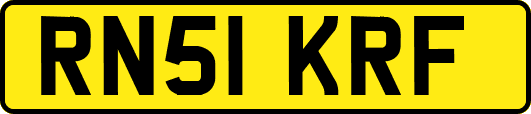 RN51 KRF